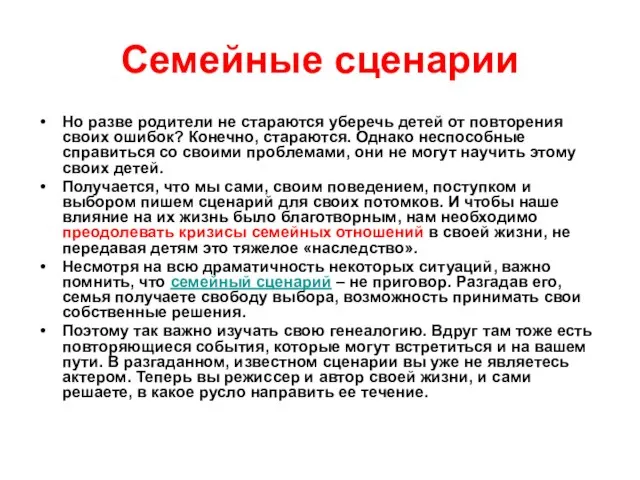 Семейные сценарии

• Но разве родители не стараются уберечь детей от повторения своих ошибок? Конечно, стараются. Однако неспособные справиться со своими проблемами, они не могут научить этому своих детей.

• Получается, что мы сами, своим поведением, поступком и выбором пишем сценарий для своих потомков. И чтобы наше влияние на их жизнь было благотворным, нам необходимо преодолевать кризисы семейных отношений в своей жизни, не передавая детям это тяжелое «наследство».

• Несмотря на всю драматичность некоторых ситуаций, важно помнить, что семейный сценарий – не приговор. Разгадав его, семья получаете свободу выбора, возможность принимать свои собственные решения.

• Поэтому так важно изучать свою генеалогию. Вдруг там тоже есть повторяющиеся события, которые могут встретиться и на вашем пути. В разгаданном, известном сценарии вы уже не являетесь актером. Теперь вы режиссер и автор своей жизни, и сами решаете, в какое русло направить ее течение.